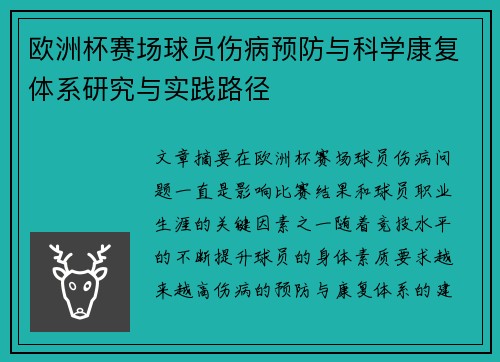 欧洲杯赛场球员伤病预防与科学康复体系研究与实践路径

文章摘要在欧洲杯赛场球员伤病问题一直是影响比赛结果和球员职业生涯的关键因素之一随着竞技水平的不断提升球员的身体素质要求越来越高伤病的预防与康复体系的建